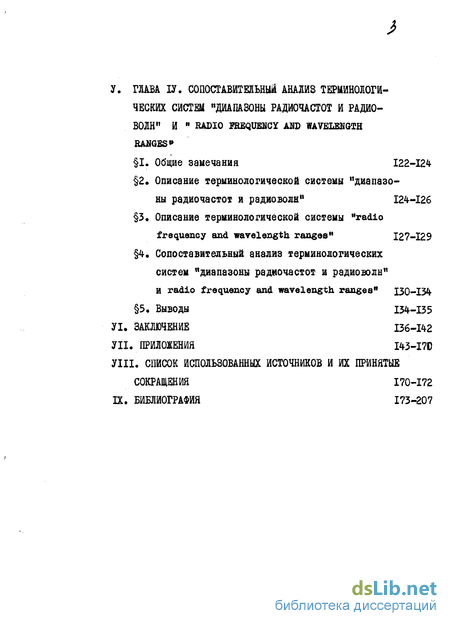 3

У. ГЛАВА IУ. СОПОСТАВИТЕЛЬНЫЙ АНАЛИЗ ТЕРМИНОЛОГИЧЕСКИХ СИСТЕМ "ДИАПАЗОНЫ РАДИОЧАСТОТ И РАДИОВОЛН" И " RADIO FREQUENCY AND WAVELENGTH RANGES"

§I. Общие замечания I22-I24

§2. Описание терминологической системы "диапазоны радиочастот и радиоволн" I24-I26

§3. Описание терминологической системы "radio frequency and wavelength ranges" I27-I29

§4. Сопоставительный анализ терминологических систем "диапазоны радиочастот и радиоволн" и radio frequency and wavelength ranges" I30-I34

§5. Выводы I34-I35

УI. ЗАКЛЮЧЕНИЕ I36-I42

УII. ПРИЛОЖЕНИЯ I43-I70

УIII. СПИСОК ИСПОЛЬЗОВАННЫХ ИСТОЧНИКОВ И ИХ ПРИНЯТЫЕ СОКРАЩЕНИЯ I70-I72

IX. БИБЛИОГРАФИЯ I73-207

dsLib.net
библиотека диссертаций